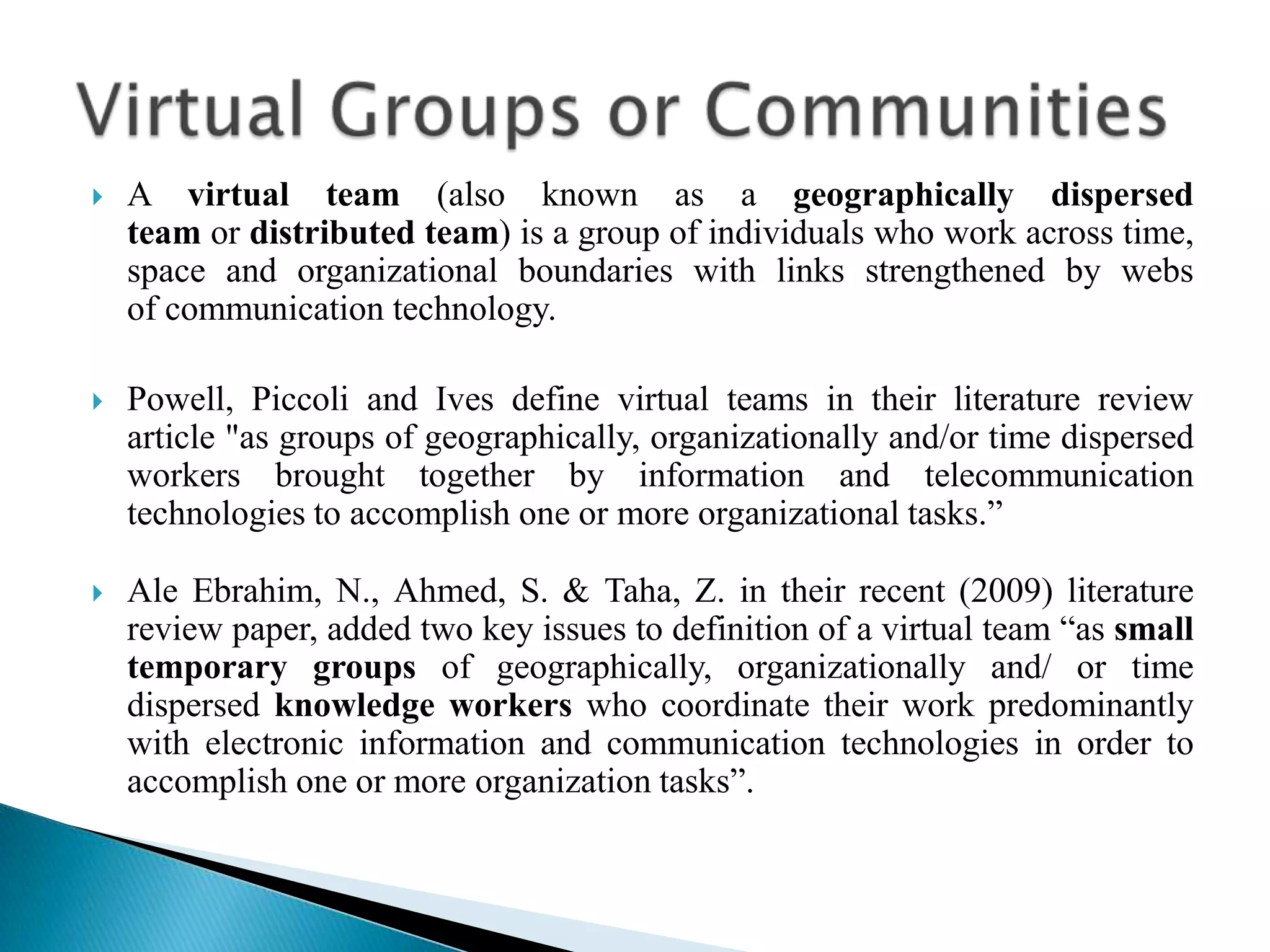 Virtual Groups or Communities

A virtual team (also known as a geographically dispersed team or distributed team) is a group of individuals who work across time, space and organizational boundaries with links strengthened by webs of communication technology.

Powell, Piccoli and Ives define virtual teams in their literature review article "as groups of geographically, organizationally and/or time dispersed workers brought together by information and telecommunication technologies to accomplish one or more organizational tasks.”

Ale Ebrahim, N., Ahmed, S. & Taha, Z. in their recent (2009) literature review paper, added two key issues to definition of a virtual team “as small temporary groups of geographically, organizationally and/ or time dispersed knowledge workers who coordinate their work predominantly with electronic information and communication technologies in order to accomplish one or more organization tasks”.